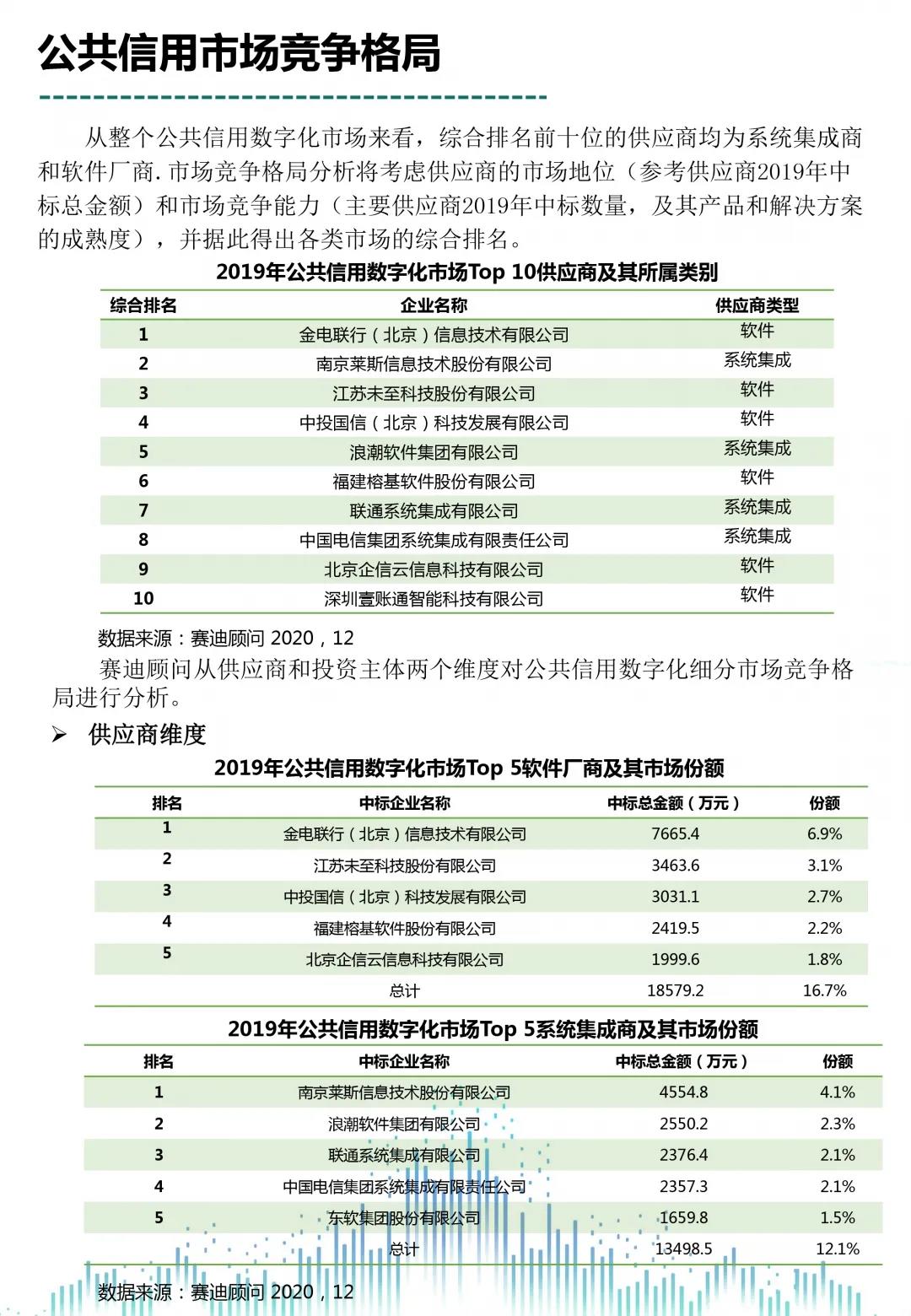 公共信用市场竞争格局

从整个公共信用数字化市场来看，综合排名前十位的供应商均为系统集成商和软件厂商. 市场竞争格局分析将考虑供应商的市场地位（参考供应商2019年中标总金额）和市场竞争能力（主要供应商2019年中标数量，及其产品和解决方案的成熟度），并据此得出各类市场的综合排名。

2019年公共信用数字化市场Top 10供应商及其所属类别

| 综合排名 | 企业名称 | 供应商类型 |
|---|---|---|
| 1 | 金电联行（北京）信息技术有限公司 | 软件 |
| 2 | 南京莱斯信息技术股份有限公司 | 系统集成 |
| 3 | 江苏未至科技股份有限公司 | 软件 |
| 4 | 中投国信（北京）科技发展有限公司 | 软件 |
| 5 | 浪潮软件集团有限公司 | 系统集成 |
| 6 | 福建榕基软件股份有限公司 | 软件 |
| 7 | 联通系统集成有限公司 | 系统集成 |
| 8 | 中国电信集团系统集成有限责任公司 | 系统集成 |
| 9 | 北京企信云信息科技有限公司 | 软件 |
| 10 | 深圳壹账通智能科技有限公司 | 软件 |

数据来源：赛迪顾问 2020，12

赛迪顾问从供应商和投资主体两个维度对公共信用数字化细分市场竞争格局进行分析。

➢ 供应商维度

2019年公共信用数字化市场Top 5软件厂商及其市场份额

| 排名 | 中标企业名称 | 中标总金额（万元） | 份额 |
|---|---|---|---|
| 1 | 金电联行（北京）信息技术有限公司 | 7665.4 | 6.9% |
| 2 | 江苏未至科技股份有限公司 | 3463.6 | 3.1% |
| 3 | 中投国信（北京）科技发展有限公司 | 3031.1 | 2.7% |
| 4 | 福建榕基软件股份有限公司 | 2419.5 | 2.2% |
| 5 | 北京企信云信息科技有限公司 | 1999.6 | 1.8% |
|  | 总计 | 18579.2 | 16.7% |

2019年公共信用数字化市场Top 5系统集成商及其市场份额

| 排名 | 中标企业名称 | 中标总金额（万元） | 份额 |
|---|---|---|---|
| 1 | 南京莱斯信息技术股份有限公司 | 4554.8 | 4.1% |
| 2 | 浪潮软件集团有限公司 | 2550.2 | 2.3% |
| 3 | 联通系统集成有限公司 | 2376.4 | 2.1% |
| 4 | 中国电信集团系统集成有限责任公司 | 2357.3 | 2.1% |
| 5 | 东软集团股份有限公司 | 1659.8 | 1.5% |
|  | 总计 | 13498.5 | 12.1% |

数据来源：赛迪顾问 2020，12